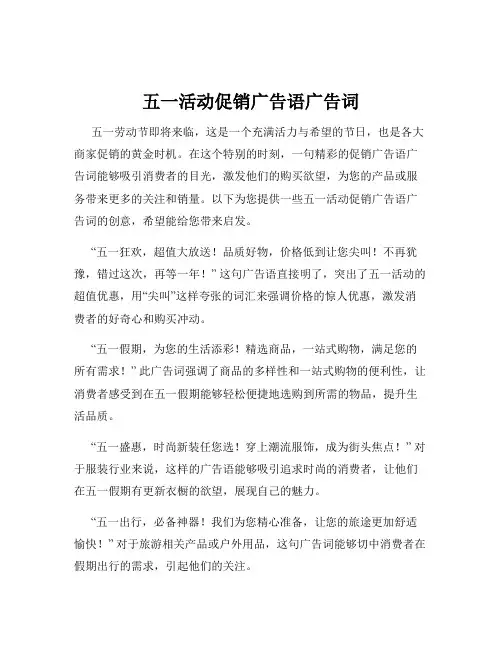 五一活动促销广告语广告词

五一劳动节即将来临，这是一个充满活力与希望的节日，也是各大商家促销的黄金时机。在这个特别的时刻，一句精彩的促销广告语广告词能够吸引消费者的目光，激发他们的购买欲望，为您的产品或服务带来更多的关注和销量。以下为您提供一些五一活动促销广告语广告词的创意，希望能给您带来启发。

“五一狂欢，超值大放送！品质好物，价格低到让您尖叫！不再犹豫，错过这次，再等一年！”这句广告语直接明了，突出了五一活动的超值优惠，用“尖叫”这样夸张的词汇来强调价格的惊人优惠，激发消费者的好奇心和购买冲动。

“五一假期，为您的生活添彩！精选商品，一站式购物，满足您的所有需求！”此广告词强调了商品的多样性和一站式购物的便利性，让消费者感受到在五一假期能够轻松便捷地选购到所需的物品，提升生活品质。

“五一盛惠，时尚新装任您选！穿上潮流服饰，成为街头焦点！”对于服装行业来说，这样的广告语能够吸引追求时尚的消费者，让他们在五一假期有更新衣橱的欲望，展现自己的魅力。

“五一出行，必备神器！我们为您精心准备，让您的旅途更加舒适愉快！”对于旅游相关产品或户外用品，这句广告词能够切中消费者在假期出行的需求，引起他们的关注。